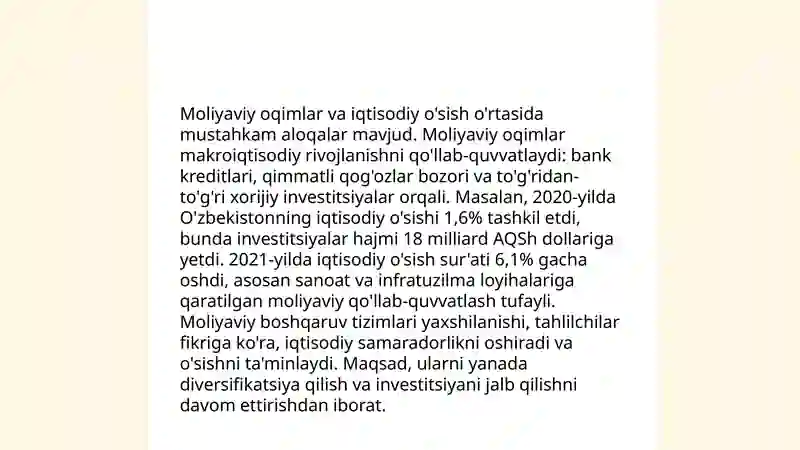 Moliyaviy oqimlar va iqtisodiy o'sish o'rtasida mustahkam aloqalar mavjud. Moliyaviy oqimlar makroiqtisodiy rivojlanishni qo'llab-quvvatlaydi: bank kreditlari, qimmatli qog'ozlar bozori va to'g'ridan-to'g'ri xorijiy investitsiyalar orqali. Masalan, 2020-yilda O'zbekistonning iqtisodiy o'sishi 1,6% tashkil etdi, bunda investitsiyalar hajmi 18 milliard AQSh dollariga yetdi. 2021-yilda iqtisodiy o'sish sur'ati 6,1% gacha oshdi, asosan sanoat va infratuzilma loyihalariga qaratilgan moliyaviy qo'llab-quvvatlash tufayli. Moliyaviy boshqaruv tizimlari yaxshilanishi, tahlilchilar fikriga ko'ra, iqtisodiy samaradorlikni oshiradi va o'sishni ta'minlaydi. Maqsad, ularni yanada diversifikatsiya qilish va investitsiyani jalb qilishni davom ettirishdan iborat.